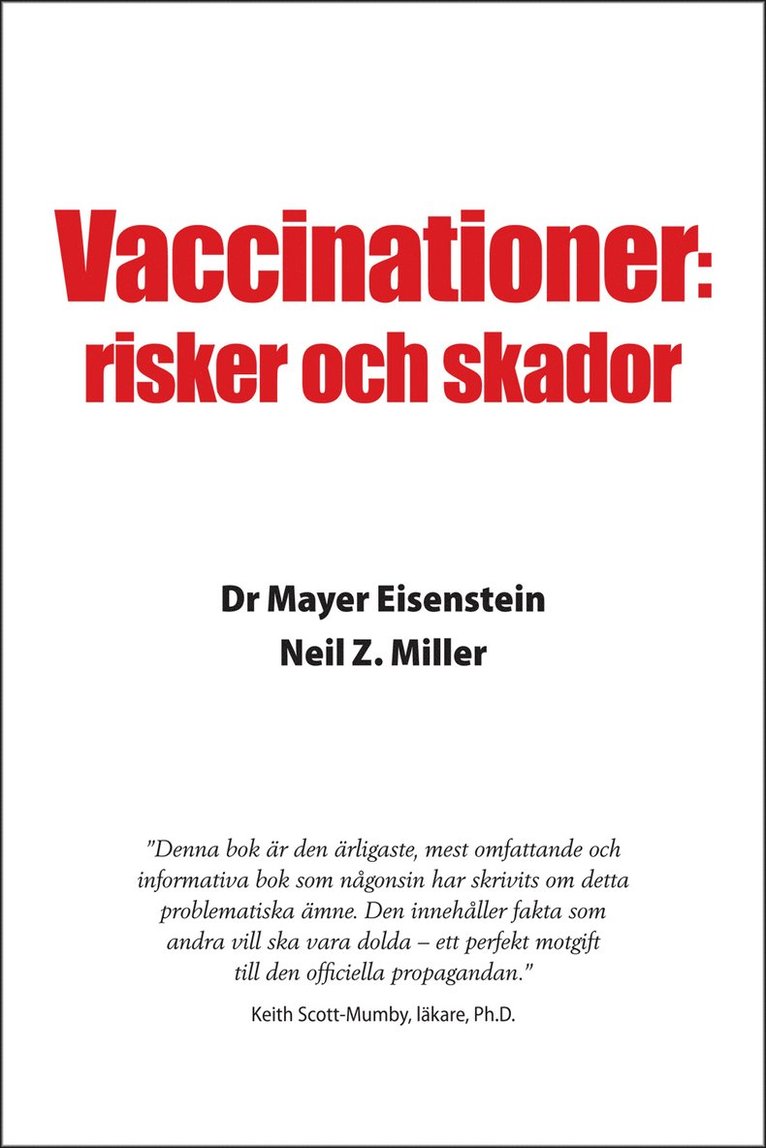 Vaccinationer:
risker och skador

Dr Mayer Eisenstein
Neil Z. Miller

"Denna bok är den ärligaste, mest omfattande och informativa bok som någonsin har skrivits om detta problematiska ämne. Den innehåller fakta som andra vill ska vara dolda – ett perfekt motgift till den officiella propagandan."

Keith Scott-Mumby, läkare, Ph.D.